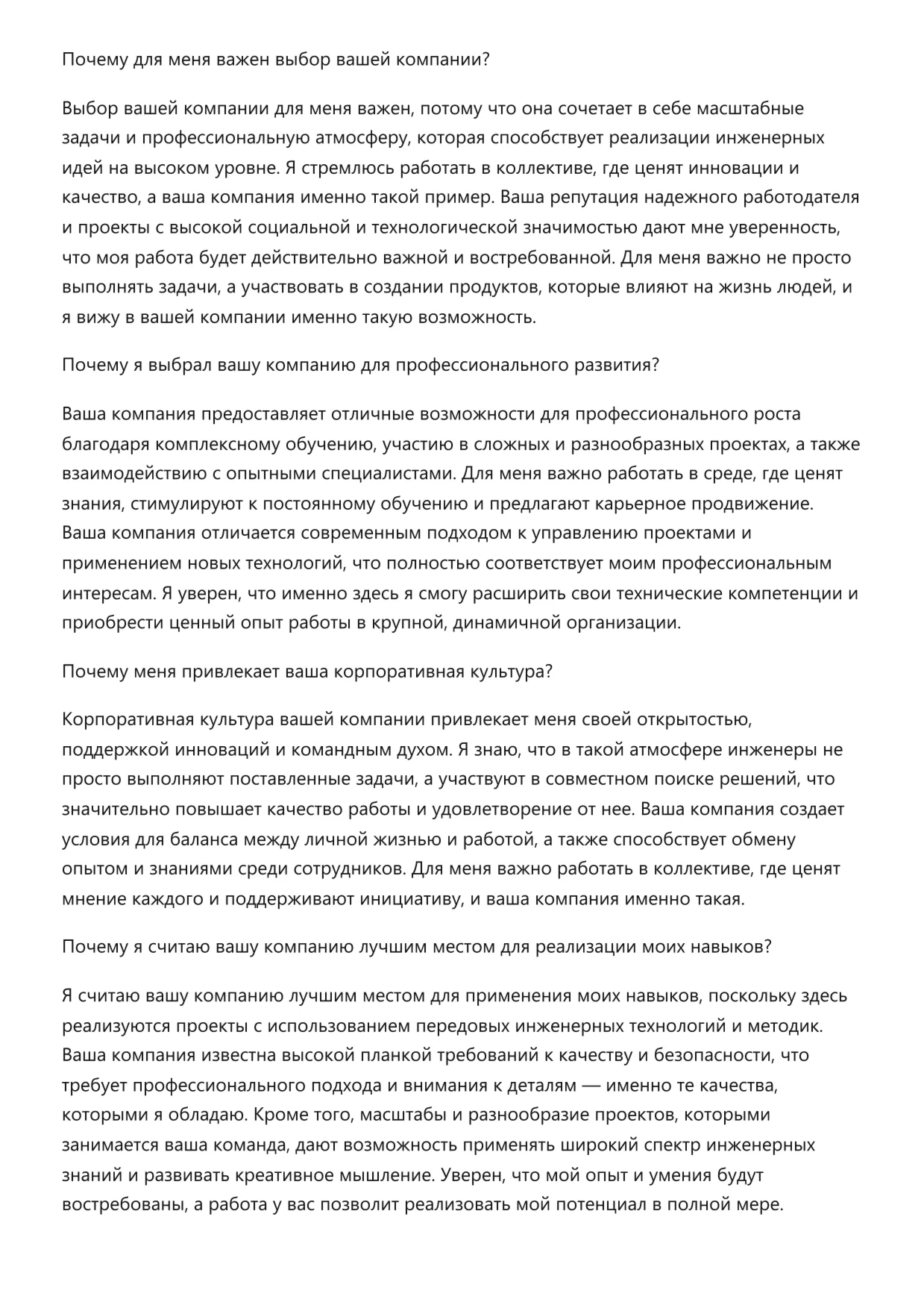 Почему для меня важен выбор вашей компании?

Выбор вашей компании для меня важен, потому что она сочетает в себе масштабные задачи и профессиональную атмосферу, которая способствует реализации инженерных идей на высоком уровне. Я стремлюсь работать в коллективе, где ценят инновации и качество, а ваша компания именно такой пример. Ваша репутация надежного работодателя и проекты с высокой социальной и технологической значимостью дают мне уверенность, что моя работа будет действительно важной и востребованной. Для меня важно не просто выполнять задачи, а участвовать в создании продуктов, которые влияют на жизнь людей, и я вижу в вашей компании именно такую возможность.

Почему я выбрал вашу компанию для профессионального развития?

Ваша компания предоставляет отличные возможности для профессионального роста благодаря комплексному обучению, участию в сложных и разнообразных проектах, а также взаимодействию с опытными специалистами. Для меня важно работать в среде, где ценят знания, стимулируют к постоянному обучению и предлагают карьерное продвижение. Ваша компания отличается современным подходом к управлению проектами и применением новых технологий, что полностью соответствует моим профессиональным интересам. Я уверен, что именно здесь я смогу расширить свои технические компетенции и приобрести ценный опыт работы в крупной, динамичной организации.

Почему меня привлекает ваша корпоративная культура?

Корпоративная культура вашей компании привлекает меня своей открытостью, поддержкой инноваций и командным духом. Я знаю, что в такой атмосфере инженеры не просто выполняют поставленные задачи, а участвуют в совместном поиске решений, что значительно повышает качество работы и удовлетворение от нее. Ваша компания создает условия для баланса между личной жизнью и работой, а также способствует обмену опытом и знаниями среди сотрудников. Для меня важно работать в коллективе, где ценят мнение каждого и поддерживают инициативу, и ваша компания именно такая.

Почему я считаю вашу компанию лучшим местом для реализации моих навыков?

Я считаю вашу компанию лучшим местом для применения моих навыков, поскольку здесь реализуются проекты с использованием передовых инженерных технологий и методик. Ваша компания известна высокой планкой требований к качеству и безопасности, что требует профессионального подхода и внимания к деталям — именно те качества, которыми я обладаю. Кроме того, масштабы и разнообразие проектов, которыми занимается ваша команда, дают возможность применять широкий спектр инженерных знаний и развивать креативное мышление. Уверен, что мой опыт и умения будут востребованы, а работа у вас позволит реализовать мой потенциал в полной мере.